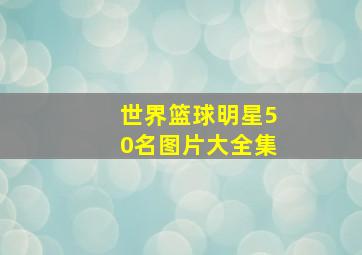 世界篮球明星50名图片大全集